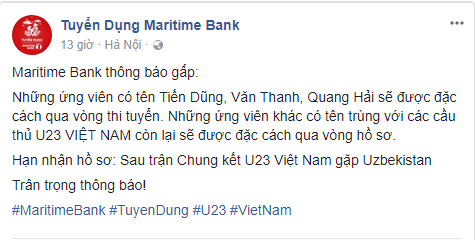 Tuyển Dụng Maritime Bank
13 giờ · Hà Nội ·

Maritime Bank thông báo gấp:

Những ứng viên có tên Tiến Dũng, Văn Thanh, Quang Hải sẽ được đặc cách qua vòng thi tuyển. Những ứng viên khác có tên trùng với các cầu thủ U23 VIỆT NAM còn lại sẽ được đặc cách qua vòng hồ sơ.

Hạn nhận hồ sơ: Sau trận Chung kết U23 Việt Nam gặp Uzbekistan

Trân trọng thông báo!

#MaritimeBank #TuyenDung #U23 #VietNam